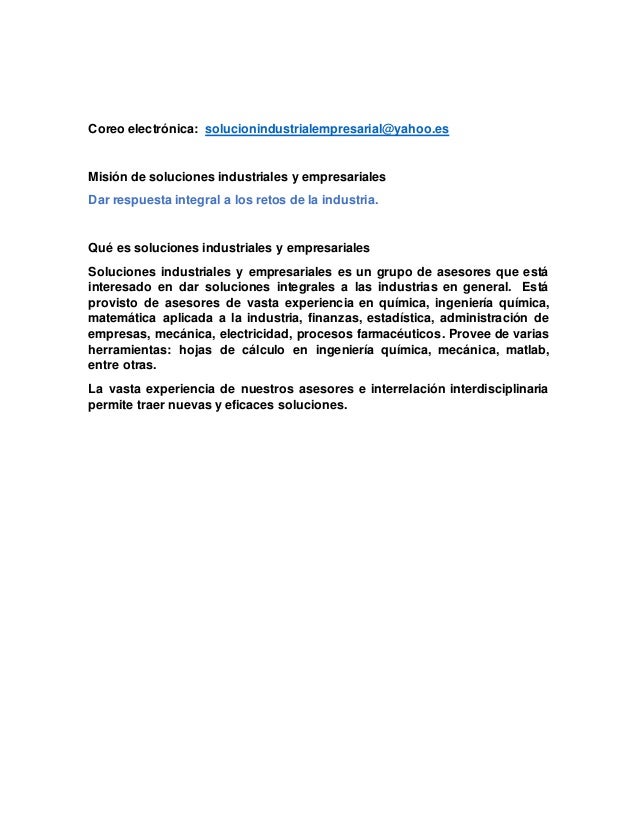 Coreo electrónica: solucionindustrialempresarial@yahoo.es

Misión de soluciones industriales y empresariales

Dar respuesta integral a los retos de la industria.

Qué es soluciones industriales y empresariales

Soluciones industriales y empresariales es un grupo de asesores que está interesado en dar soluciones integrales a las industrias en general. Está provisto de asesores de vasta experiencia en química, ingeniería química, matemática aplicada a la industria, finanzas, estadística, administración de empresas, mecánica, electricidad, procesos farmacéuticos. Provee de varias herramientas: hojas de cálculo en ingeniería química, mecánica, matlab, entre otras.

La vasta experiencia de nuestros asesores e interrelación interdisciplinaria permite traer nuevas y eficaces soluciones.